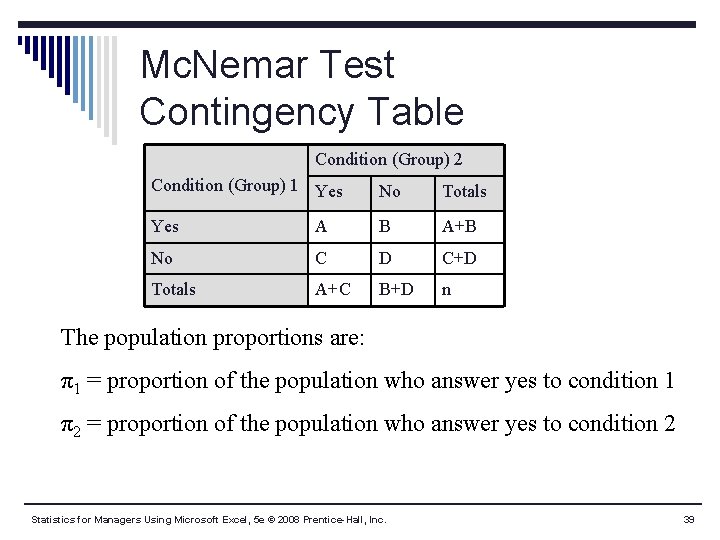 McNemar Test Contingency Table

| Condition (Group) 1 | Condition (Group) 2 | | |
|---|---|---|---|
| | Yes | No | Totals |
| Yes | A | B | A+B |
| No | C | D | C+D |
| Totals | A+C | B+D | n |

The population proportions are:

$\pi_1$ = proportion of the population who answer yes to condition 1

$\pi_2$ = proportion of the population who answer yes to condition 2

Statistics for Managers Using Microsoft Excel, 5e © 2008 Prentice-Hall, Inc.

39